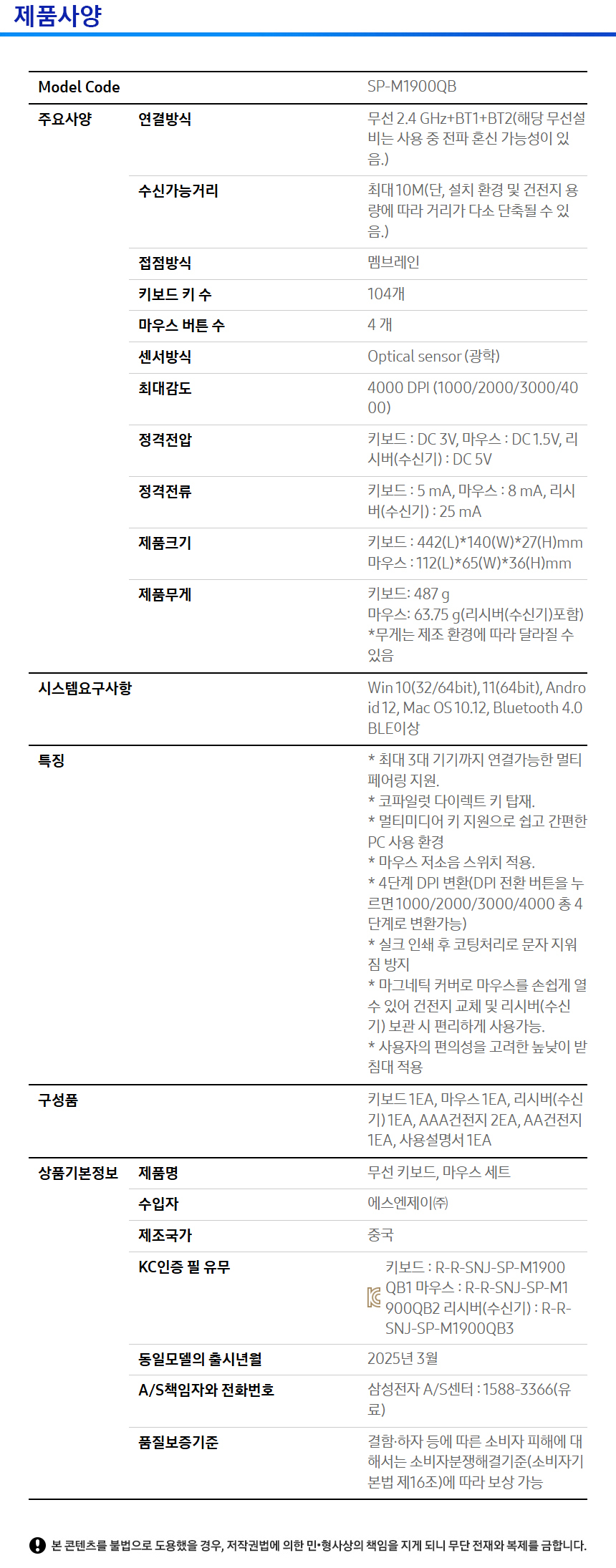 제품사양

| Model Code | | SP-M1900QB |
|---|---|---|
| 주요사양 | 연결방식 | 무선 2.4 GHz+BT1+BT2(해당 무선설비는 사용 중 전파 혼신 가능성이 있음.) |
| | 수신가능거리 | 최대 10M(단, 설치 환경 및 건전지 용량에 따라 거리가 다소 단축될 수 있음.) |
| | 접점방식 | 멤브레인 |
| | 키보드 키 수 | 104개 |
| | 마우스 버튼 수 | 4 개 |
| | 센서방식 | Optical sensor (광학) |
| | 최대감도 | 4000 DPI (1000/2000/3000/4000) |
| | 정격전압 | 키보드 : DC 3V, 마우스 : DC 1.5V, 리시버(수신기) : DC 5V |
| | 정격전류 | 키보드 : 5 mA, 마우스 : 8 mA, 리시버(수신기) : 25 mA |
| | 제품크기 | 키보드 : 442(L)*140(W)*27(H)mm 마우스 : 112(L)*65(W)*36(H)mm |
| | 제품무게 | 키보드: 487 g 마우스: 63.75 g(리시버(수신기)포함) *무게는 제조 환경에 따라 달라질 수 있음 |
| 시스템요구사항 | | Win 10(32/64bit), 11(64bit), Android 12, Mac OS 10.12, Bluetooth 4.0 BLE이상 |
| 특징 | | * 최대 3대 기기까지 연결가능한 멀티 페어링 지원. * 코파일럿 다이렉트 키 탑재. * 멀티미디어 키 지원으로 쉽고 간편한 PC 사용 환경 * 마우스 저소음 스위치 적용. * 4단계 DPI 변환(DPI 전환 버튼을 누르면 1000/2000/3000/4000 총 4단계로 변환가능) * 실크 인쇄 후 코팅처리로 문자 지워짐 방지 * 마그네틱 커버로 마우스를 손쉽게 열 수 있어 건전지 교체 및 리시버(수신기) 보관 시 편리하게 사용가능. * 사용자의 편의성을 고려한 높낮이 받침대 적용 |
| 구성품 | | 키보드 1EA, 마우스 1EA, 리시버(수신기) 1EA, AAA건전지 2EA, AA건전지 1EA, 사용설명서 1EA |
| 상품기본정보 | 제품명 | 무선 키보드, 마우스 세트 |
| | 수입자 | 에스엔제이㈜ |
| | 제조국가 | 중국 |
| | KC인증 필 유무 | 키보드 : R-R-SNJ-SP-M1900QB1 마우스 : R-R-SNJ-SP-M1900QB2 리시버(수신기) : R-R-SNJ-SP-M1900QB3 |
| | 동일모델의 출시년월 | 2025년 3월 |
| | A/S책임자와 전화번호 | 삼성전자 A/S센터 : 1588-3366(유료) |
| | 품질보증기준 | 결함·하자 등에 따른 소비자 피해에 대해서는 소비자분쟁해결기준(소비자기본법 제16조)에 따라 보상 가능 |

본 콘텐츠를 불법으로 도용했을 경우, 저작권법에 의한 민•형사상의 책임을 지게 되니 무단 전재와 복제를 금합니다.